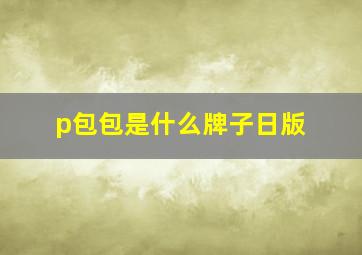 p包包是什么牌子日版